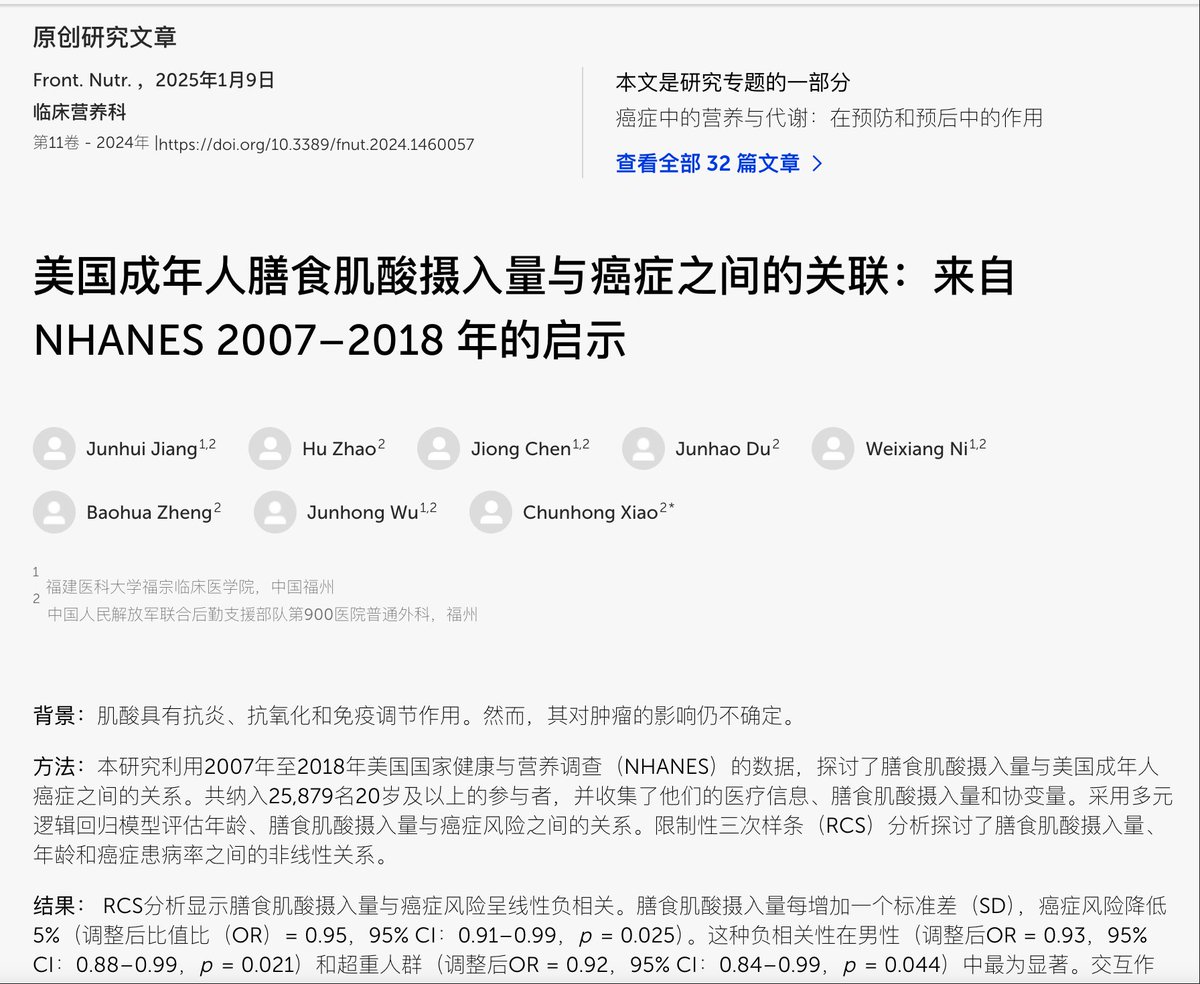 原创研究文章

Front. Nutr.，2025年1月9日
临床营养科
第11卷 - 2024年 |https://doi.org/10.3389/fnut.2024.1460057

本文是研究专题的一部分
癌症中的营养与代谢：在预防和预后中的作用
查看全部 32 篇文章 >

美国成年人膳食肌酸摄入量与癌症之间的关联：来自 NHANES 2007–2018 年的启示

Junhui Jiang$^{1,2}$ Hu Zhao$^{2}$ Jiong Chen$^{1,2}$ Junhao Du$^{2}$ Weixiang Ni$^{1,2}$ Baohua Zheng$^{2}$ Junhong Wu$^{1,2}$ Chunhong Xiao$^{2*}$

1 福建医科大学福宗临床医学院，中国福州
2 中国人民解放军联合后勤支援部队第900医院普通外科，福州

背景：肌酸具有抗炎、抗氧化和免疫调节作用。然而，其对肿瘤的影响仍不确定。

方法：本研究利用2007年至2018年美国国家健康与营养调查（NHANES）的数据，探讨了膳食肌酸摄入量与美国成年人癌症之间的关系。共纳入25,879名20岁及以上的参与者，并收集了他们的医疗信息、膳食肌酸摄入量和协变量。采用多元逻辑回归模型评估年龄、膳食肌酸摄入量与癌症风险之间的关系。限制性三次样条（RCS）分析探讨了膳食肌酸摄入量、年龄和癌症患病率之间的非线性关系。

结果： RCS分析显示膳食肌酸摄入量与癌症风险呈线性负相关。膳食肌酸摄入量每增加一个标准差（SD），癌症风险降低5%（调整后比值比（OR）= 0.95，95% CI：0.91–0.99，$p$ = 0.025）。这种负相关性在男性（调整后OR = 0.93，95% CI：0.88–0.99，$p$ = 0.021）和超重人群（调整后OR = 0.92，95% CI：0.84–0.99，$p$ = 0.044）中最为显著。交互作